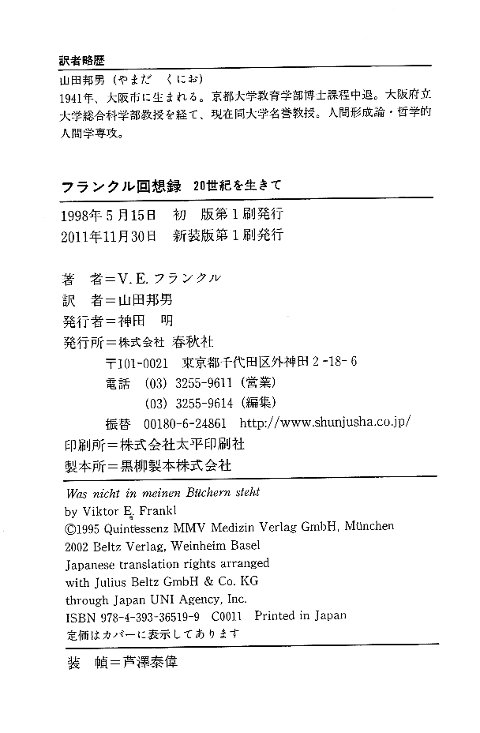 訳者略歴
山田邦男（やまだ　くにお）
1941年、大阪市に生まれる。京都大学教育学部博士課程中退。大阪府立大学総合科学部教授を経て、現在同大学名誉教授。人間形成論・哲学的人間学専攻。

フランクル回想録　20世紀を生きて

1998年5月15日　初　版第1刷発行
2011年11月30日　新装版第1刷発行

著　者＝V. E. フランクル
訳　者＝山田邦男
発行者＝神田　明
発行所＝株式会社 春秋社
〒101-0021　東京都千代田区外神田2-18-6
電話　(03) 3255-9611（営業）
(03) 3255-9614（編集）
振替　00180-6-24861　http://www.shunjusha.co.jp/
印刷所＝株式会社太平印刷社
製本所＝黒柳製本株式会社

Was nicht in meinen Büchern steht
by Viktor E. Frankl
©1995 Quintessenz MMV Medizin Verlag GmbH, München
2002 Beltz Verlag, Weinheim Basel
Japanese translation rights arranged
with Julius Beltz GmbH & Co. KG
through Japan UNI Agency, Inc.
ISBN 978-4-393-36519-9　C0011　Printed in Japan
定価はカバーに表示してあります

装　幀＝芦澤泰偉